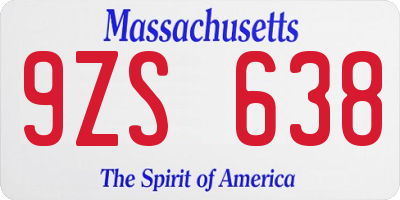 Massachusetts

9ZS 638

The Spirit of America